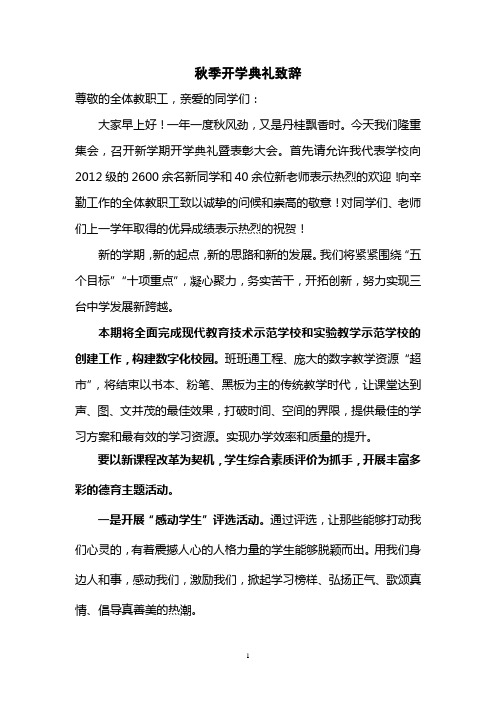 秋季开学典礼致辞

尊敬的全体教职工，亲爱的同学们：

大家早上好！一年一度秋风劲，又是丹桂飘香时。今天我们隆重集会，召开新学期开学典礼暨表彰大会。首先请允许我代表学校向2012级的2600余名新同学和40余位新老师表示热烈的欢迎！向辛勤工作的全体教职工致以诚挚的问候和崇高的敬意！对同学们、老师们上一学年取得的优异成绩表示热烈的祝贺！

新的学期，新的起点，新的思路和新的发展。我们将紧紧围绕“五个目标”“十项重点”，凝心聚力，务实苦干，开拓创新，努力实现三台中学发展新跨越。

本期将全面完成现代教育技术示范学校和实验教学示范学校的创建工作，构建数字化校园。班班通工程、庞大的数字教学资源“超市”，将结束以书本、粉笔、黑板为主的传统教学时代，让课堂达到声、图、文并茂的最佳效果，打破时间、空间的界限，提供最佳的学习方案和最有效的学习资源。实现办学效率和质量的提升。

要以新课程改革为契机，学生综合素质评价为抓手，开展丰富多彩的德育主题活动。

一是开展“感动学生”评选活动。通过评选，让那些能够打动我们心灵的，有着震撼人心的人格力量的学生能够脱颖而出。用我们身边人和事，感动我们，激励我们，掀起学习榜样、弘扬正气、歌颂真情、倡导真善美的热潮。

1